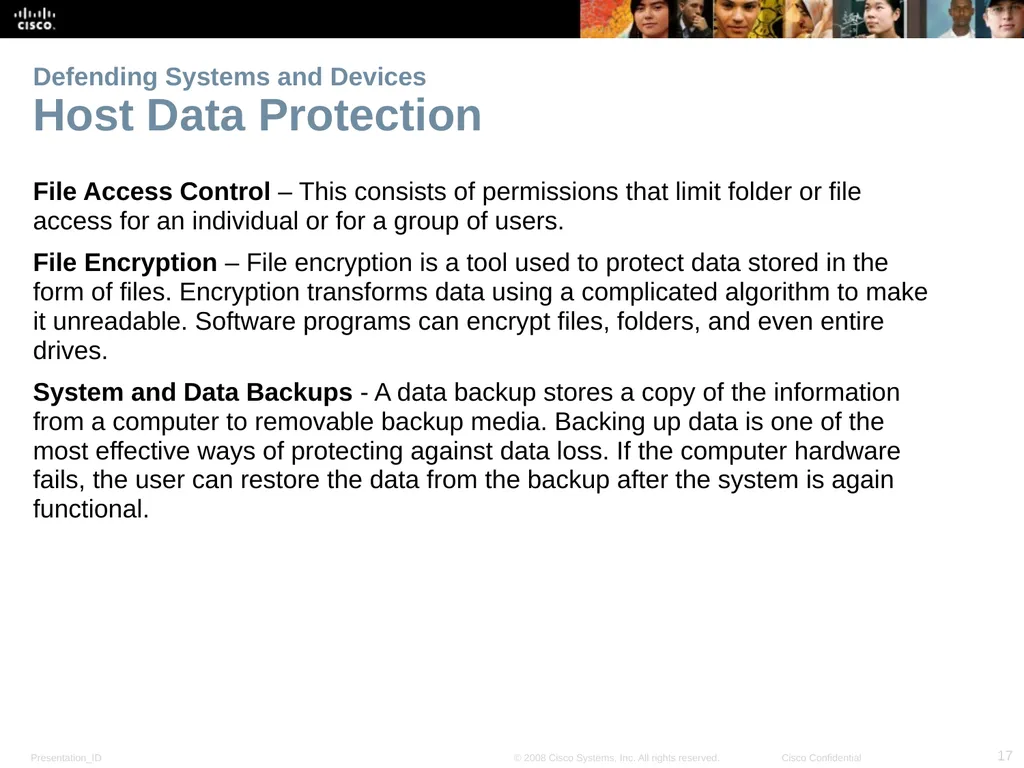 CISCO.

Defending Systems and Devices
Host Data Protection

File Access Control – This consists of permissions that limit folder or file access for an individual or for a group of users.

File Encryption – File encryption is a tool used to protect data stored in the form of files. Encryption transforms data using a complicated algorithm to make it unreadable. Software programs can encrypt files, folders, and even entire drives.

System and Data Backups - A data backup stores a copy of the information from a computer to removable backup media. Backing up data is one of the most effective ways of protecting against data loss. If the computer hardware fails, the user can restore the data from the backup after the system is again functional.

Presentation_ID © 2008 Cisco Systems, Inc. All rights reserved. Cisco Confidential 17